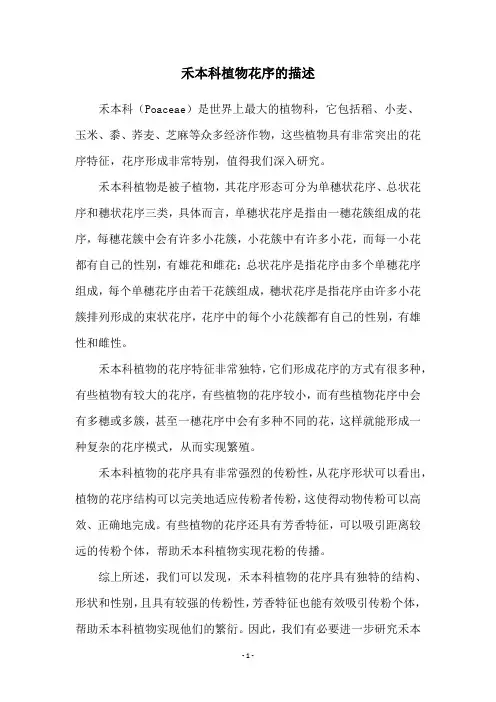 禾本科植物花序的描述

禾本科（Poaceae）是世界上最大的植物科，它包括稻、小麦、玉米、黍、荞麦、芝麻等众多经济作物，这些植物具有非常突出的花序特征，花序形成非常特别，值得我们深入研究。

禾本科植物是被子植物，其花序形态可分为单穗状花序、总状花序和穗状花序三类，具体而言，单穗状花序是指由一穗花簇组成的花序，每穗花簇中会有许多小花簇，小花簇中有许多小花，而每一小花都有自己的性别，有雄花和雌花；总状花序是指花序由多个单穗花序组成，每个单穗花序由若干花簇组成，穗状花序是指花序由许多小花簇排列形成的束状花序，花序中的每个小花簇都有自己的性别，有雄性和雌性。

禾本科植物的花序特征非常独特，它们形成花序的方式有很多种，有些植物有较大的花序，有些植物的花序较小，而有些植物花序中会有多穗或多簇，甚至一穗花序中会有多种不同的花，这样就能形成一种复杂的花序模式，从而实现繁殖。

禾本科植物的花序具有非常强烈的传粉性，从花序形状可以看出，植物的花序结构可以完美地适应传粉者传粉，这使得动物传粉可以高效、正确地完成。有些植物的花序还具有芳香特征，可以吸引距离较远的传粉个体，帮助禾本科植物实现花粉的传播。

综上所述，我们可以发现，禾本科植物的花序具有独特的结构、形状和性别，且具有较强的传粉性，芳香特征也能有效吸引传粉个体，帮助禾本科植物实现他们的繁衍。因此，我们有必要进一步研究禾本

- 1 -